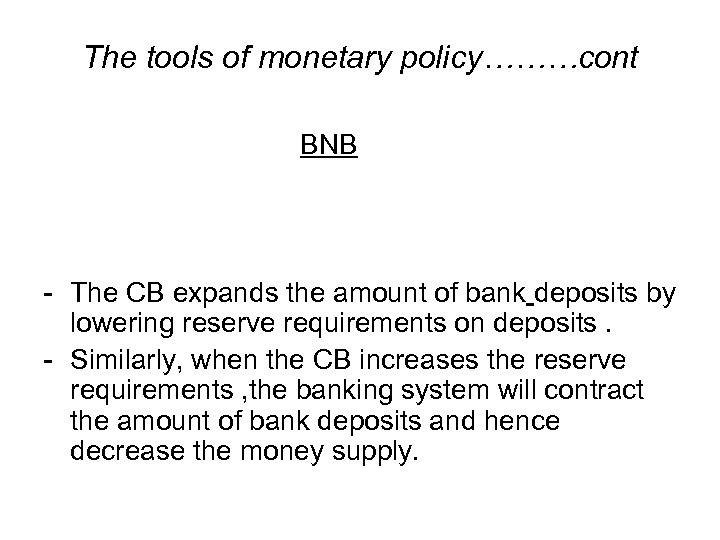 The tools of monetary policy………cont

BNB

- The CB expands the amount of bank deposits by lowering reserve requirements on deposits .
- Similarly, when the CB increases the reserve requirements ,the banking system will contract the amount of bank deposits and hence decrease the money supply.